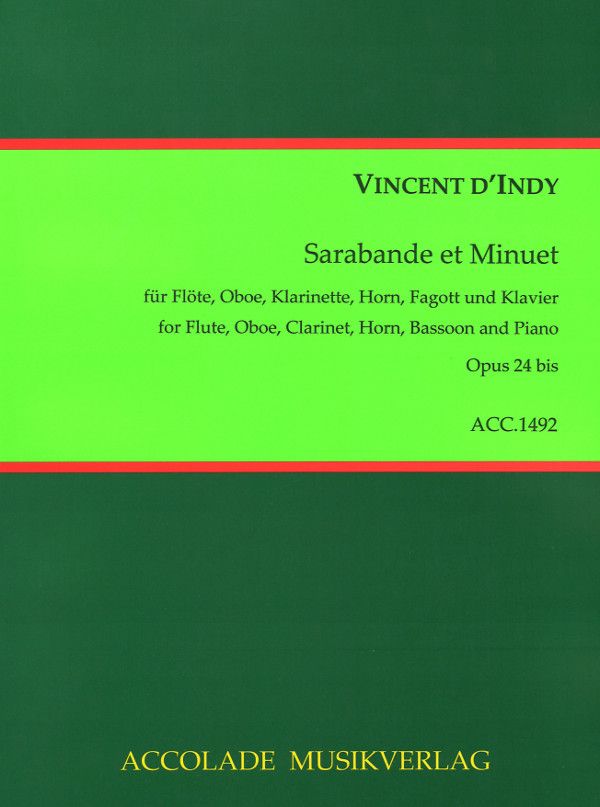 VINCENT D'INDY

Sarabande et Minuet

für Flöte, Oboe, Klarinette, Horn, Fagott und Klavier
for Flute, Oboe, Clarinet, Horn, Bassoon and Piano

Opus 24 bis

ACC.1492

ACCOLADE MUSIKVERLAG